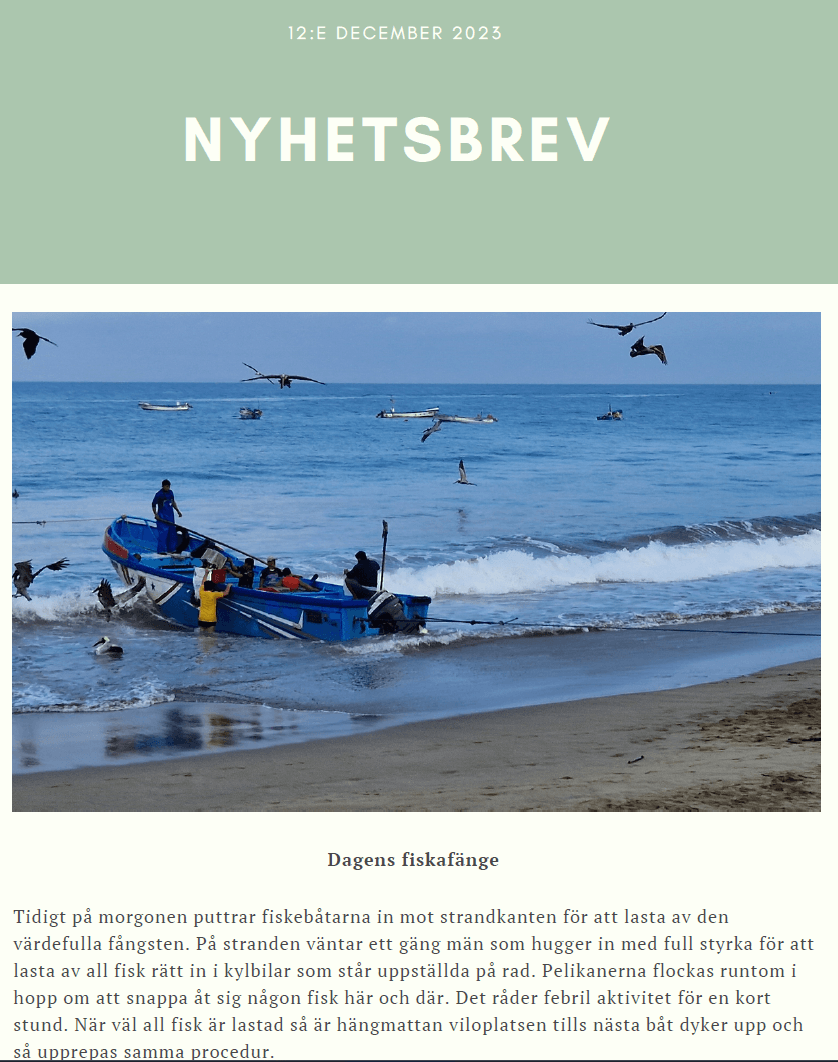 12:E DECEMBER 2023

NYHETSBREV

Dagens fiskafänge

Tidigt på morgonen puttrar fiskebåtarna in mot strandkanten för att lasta av den värdefulla fångsten. På stranden väntar ett gäng män som hugger in med full styrka för att lasta av all fisk rätt in i kylbilar som står uppställda på rad. Pelikanerna flockas runtom i hopp om att snappa åt sig någon fisk här och där. Det råder febril aktivitet för en kort stund. När väl all fisk är lastad så är hängmattan viloplatsen tills nästa båt dyker upp och så upprepas samma procedur.